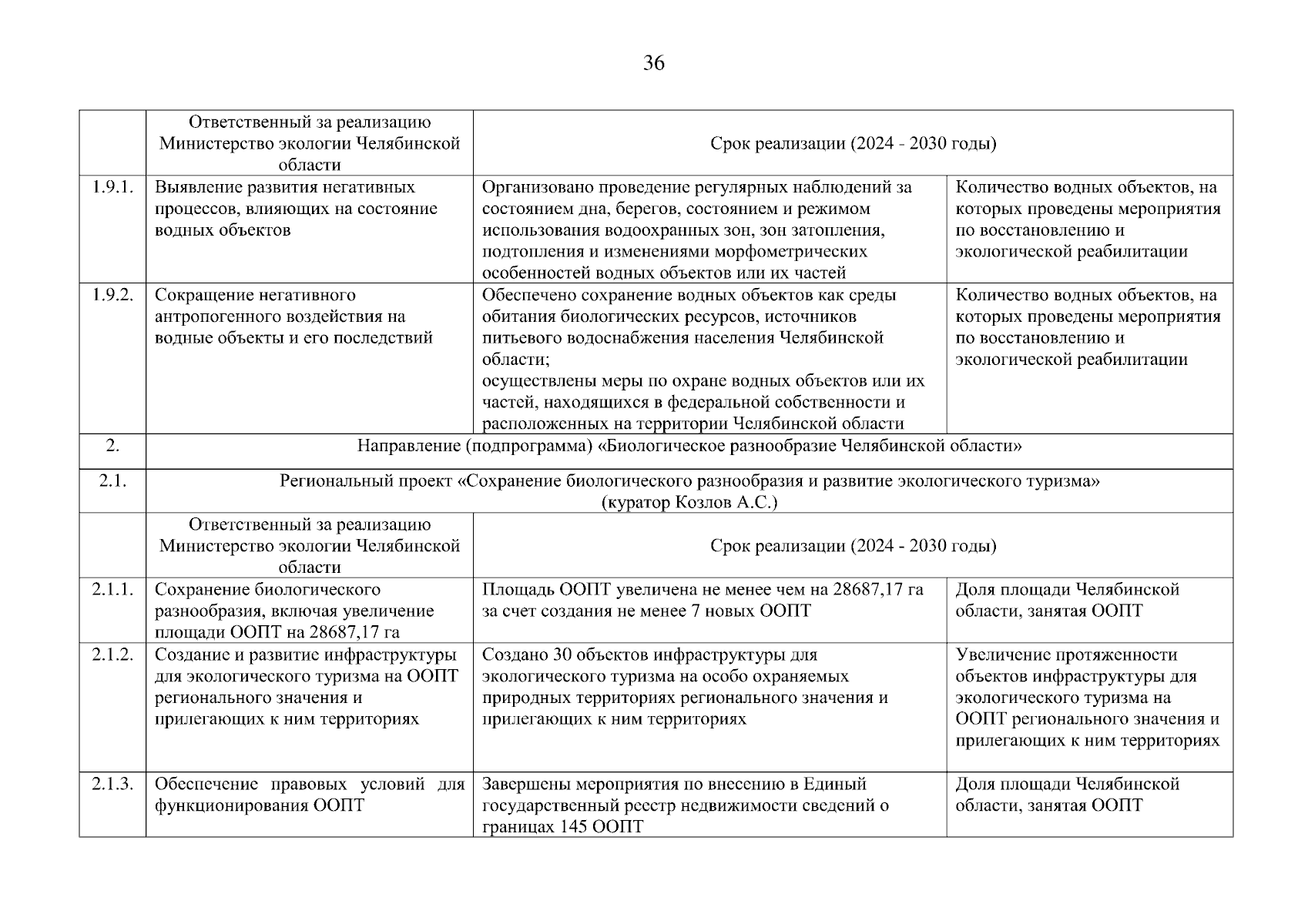 36

|  | Ответственный за реализацию Министерство экологии Челябинской области | Срок реализации (2024 - 2030 годы) |  |
|---|---|---|---|
| 1.9.1. | Выявление развития негативных процессов, влияющих на состояние водных объектов | Организовано проведение регулярных наблюдений за состоянием дна, берегов, состоянием и режимом использования водоохранных зон, зон затопления, подтопления и изменениями морфометрических особенностей водных объектов или их частей | Количество водных объектов, на которых проведены мероприятия по восстановлению и экологической реабилитации |
| 1.9.2. | Сокращение негативного антропогенного воздействия на водные объекты и его последствий | Обеспечено сохранение водных объектов как среды обитания биологических ресурсов, источников питьевого водоснабжения населения Челябинской области; осуществлены меры по охране водных объектов или их частей, находящихся в федеральной собственности и расположенных на территории Челябинской области | Количество водных объектов, на которых проведены мероприятия по восстановлению и экологической реабилитации |
| 2. | Направление (подпрограмма) «Биологическое разнообразие Челябинской области» |  |  |
| 2.1. | Региональный проект «Сохранение биологического разнообразия и развитие экологического туризма» (куратор Козлов А.С.) |  |  |
|  | Ответственный за реализацию Министерство экологии Челябинской области | Срок реализации (2024 - 2030 годы) |  |
| 2.1.1. | Сохранение биологического разнообразия, включая увеличение площади ООПТ на 28687,17 га | Площадь ООПТ увеличена не менее чем на 28687,17 га за счет создания не менее 7 новых ООПТ | Доля площади Челябинской области, занятая ООПТ |
| 2.1.2. | Создание и развитие инфраструктуры для экологического туризма на ООПТ регионального значения и прилегающих к ним территориях | Создано 30 объектов инфраструктуры для экологического туризма на особо охраняемых природных территориях регионального значения и прилегающих к ним территориях | Увеличение протяженности объектов инфраструктуры для экологического туризма на ООПТ регионального значения и прилегающих к ним территориях |
| 2.1.3. | Обеспечение правовых условий для функционирования ООПТ | Завершены мероприятия по внесению в Единый государственный реестр недвижимости сведений о границах 145 ООПТ | Доля площади Челябинской области, занятая ООПТ |